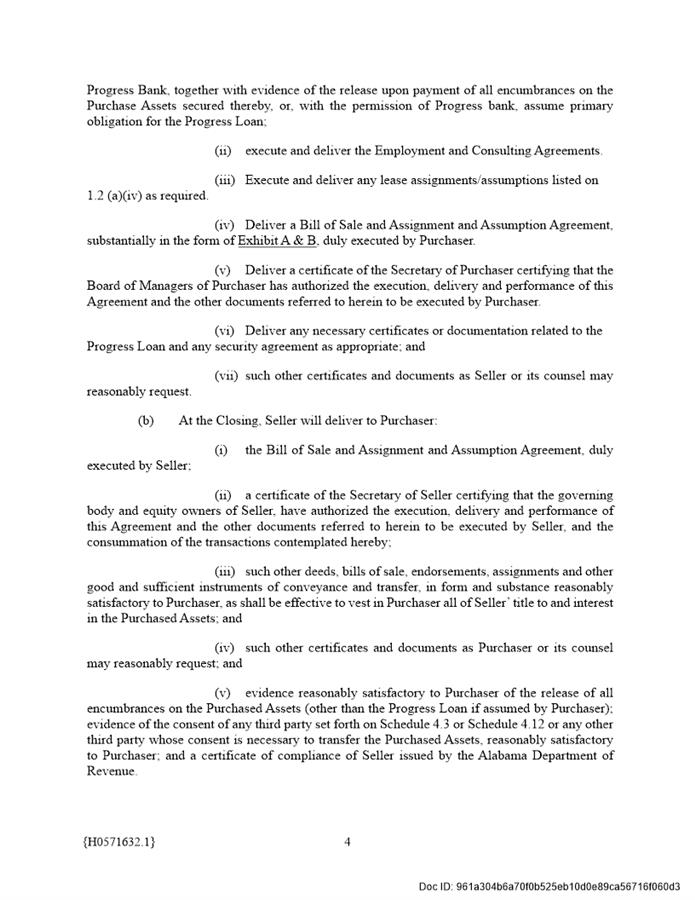 Progress Bank, together with evidence of the release upon payment of all encumbrances on the Purchase Assets secured thereby, or, with the permission of Progress bank, assume primary obligation for the Progress Loan;

(ii) execute and deliver the Employment and Consulting Agreements.

(iii) Execute and deliver any lease assignments/assumptions listed on 1.2 (a)(iv) as required.

(iv) Deliver a Bill of Sale and Assignment and Assumption Agreement, substantially in the form of Exhibit A & B, duly executed by Purchaser.

(v) Deliver a certificate of the Secretary of Purchaser certifying that the Board of Managers of Purchaser has authorized the execution, delivery and performance of this Agreement and the other documents referred to herein to be executed by Purchaser.

(vi) Deliver any necessary certificates or documentation related to the Progress Loan and any security agreement as appropriate; and

(vii) such other certificates and documents as Seller or its counsel may reasonably request.

(b) At the Closing, Seller will deliver to Purchaser:

(i) the Bill of Sale and Assignment and Assumption Agreement, duly executed by Seller;

(ii) a certificate of the Secretary of Seller certifying that the governing body and equity owners of Seller, have authorized the execution, delivery and performance of this Agreement and the other documents referred to herein to be executed by Seller, and the consummation of the transactions contemplated hereby;

(iii) such other deeds, bills of sale, endorsements, assignments and other good and sufficient instruments of conveyance and transfer, in form and substance reasonably satisfactory to Purchaser, as shall be effective to vest in Purchaser all of Seller' title to and interest in the Purchased Assets; and

(iv) such other certificates and documents as Purchaser or its counsel may reasonably request; and

(v) evidence reasonably satisfactory to Purchaser of the release of all encumbrances on the Purchased Assets (other than the Progress Loan if assumed by Purchaser); evidence of the consent of any third party set forth on Schedule 4.3 or Schedule 4.12 or any other third party whose consent is necessary to transfer the Purchased Assets, reasonably satisfactory to Purchaser; and a certificate of compliance of Seller issued by the Alabama Department of Revenue.

{H0571632.1} 4

Doc ID: 961a304b6a70f0b525eb10d0e89ca56716f060d3